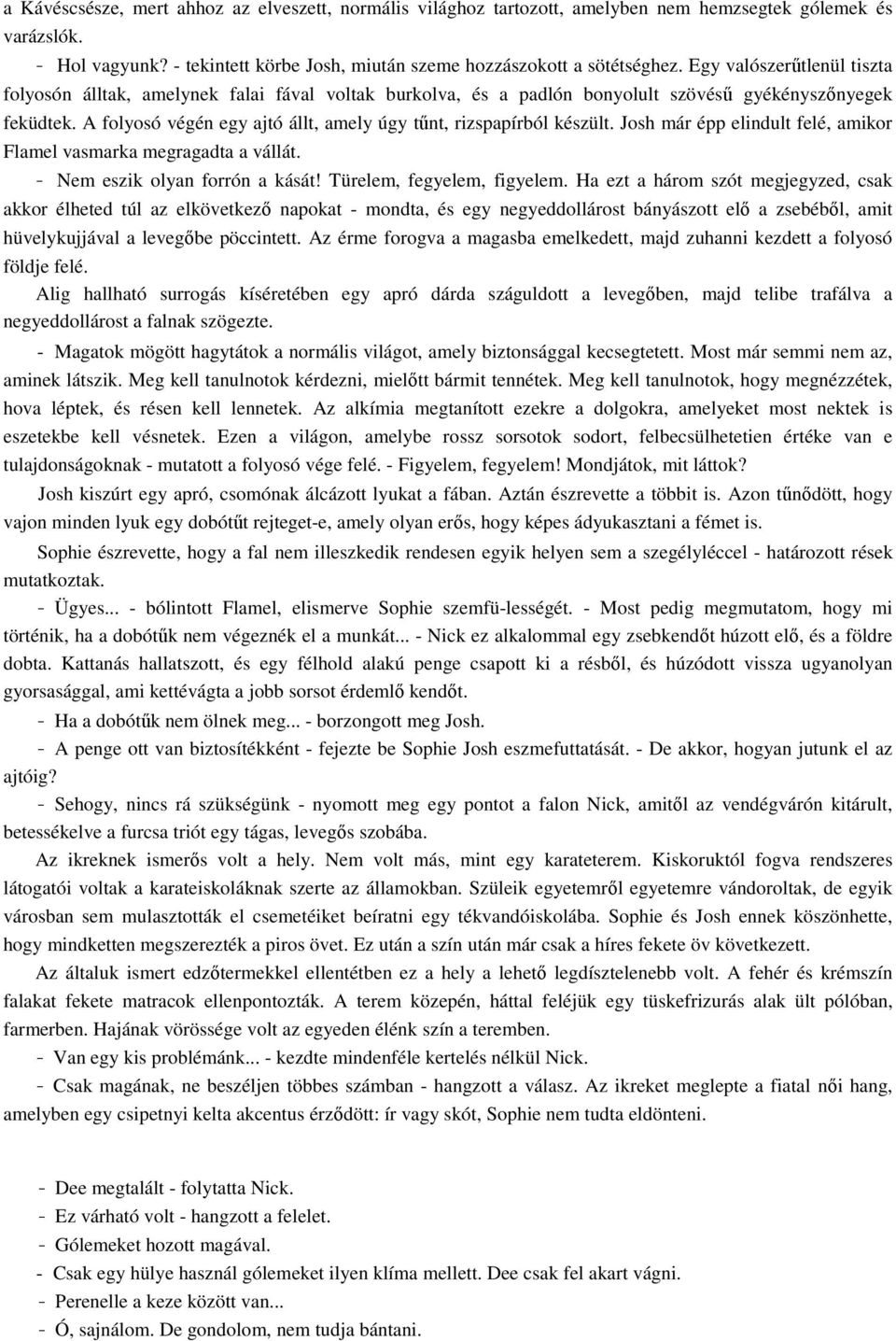 a Kávéscsésze, mert ahhoz az elveszett, normális világhoz tartozott, amelyben nem hemzsegtek gólemek és varázslók.

- Hol vagyunk? - tekintett körbe Josh, miután szeme hozzászokott a sötétséghez. Egy valószerűtlenül tiszta folyosón álltak, amelynek falai fával voltak burkolva, és a padlón bonyolult szövésű gyékényszőnyegek feküdtek. A folyosó végén egy ajtó állt, amely úgy tűnt, rizspapírból készült. Josh már épp elindult felé, amikor Flamel vasmarka megragadta a vállát.

- Nem eszik olyan forrón a kását! Türelem, fegyelem, figyelem. Ha ezt a három szót megjegyzed, csak akkor élheted túl az elkövetkező napokat - mondta, és egy negyeddollárost bányászott elő a zsebéből, amit hüvelykujjával a levegőbe pöccintett. Az érme forogva a magasba emelkedett, majd zuhanni kezdett a folyosó földje felé.

Alig hallható surrogás kíséretében egy apró dárda száguldott a levegőben, majd telibe trafálva a negyeddollárost a falnak szögezte.

- Magatok mögött hagytátok a normális világot, amely biztonsággal kecsegtetett. Most már semmi nem az, aminek látszik. Meg kell tanulnotok kérdezni, mielőtt bármit tennétek. Meg kell tanulnotok, hogy megnézzétek, hova léptek, és résen kell lennetek. Az alkímia megtanított ezekre a dolgokra, amelyeket most nektek is eszetekbe kell vésnetek. Ezen a világon, amelybe rossz sorsotok sodort, felbecsülhetetien értéke van e tulajdonságoknak - mutatott a folyosó vége felé. - Figyelem, fegyelem! Mondjátok, mit láttok?

Josh kiszúrt egy apró, csomónak álcázott lyukat a fában. Aztán észrevette a többit is. Azon tűnődött, hogy vajon minden lyuk egy dobótűt rejteget-e, amely olyan erős, hogy képes ádyukasztani a fémet is.

Sophie észrevette, hogy a fal nem illeszkedik rendesen egyik helyen sem a szegélyléccel - határozott rések mutatkoztak.

- Ügyes... - bólintott Flamel, elismerve Sophie szemfü-lességét. - Most pedig megmutatom, hogy mi történik, ha a dobótűk nem végeznék el a munkát... - Nick ez alkalommal egy zsebkendőt húzott elő, és a földre dobta. Kattanás hallatszott, és egy félhold alakú penge csapott ki a résből, és húzódott vissza ugyanolyan gyorsasággal, ami kettévágta a jobb sorsot érdemlő kendőt.

- Ha a dobótűk nem ölnek meg... - borzongott meg Josh.

- A penge ott van biztosítékként - fejezte be Sophie Josh eszmefuttatását. - De akkor, hogyan jutunk el az ajtóig?

- Sehogy, nincs rá szükségünk - nyomott meg egy pontot a falon Nick, amitől az vendégvárón kitárult, betessékelve a furcsa triót egy tágas, levegős szobába.

Az ikreknek ismerős volt a hely. Nem volt más, mint egy karateterem. Kiskoruktól fogva rendszeres látogatói voltak a karateiskoláknak szerte az államokban. Szüleik egyetemről egyetemre vándoroltak, de egyik városban sem mulasztották el csemetéiket beíratni egy tékvandóiskolába. Sophie és Josh ennek köszönhette, hogy mindketten megszerezték a piros övet. Ez után a szín után már csak a híres fekete öv következett.

Az általuk ismert edzőtermekkel ellentétben ez a hely a lehető legdísztelenebb volt. A fehér és krémszín falakat fekete matracok ellenpontozták. A terem közepén, háttal feléjük egy tüskefrizurás alak ült pólóban, farmerben. Hajának vörössége volt az egyeden élénk szín a teremben.

- Van egy kis problémánk... - kezdte mindenféle kertelés nélkül Nick.

- Csak magának, ne beszéljen többes számban - hangzott a válasz. Az ikreket meglepte a fiatal női hang, amelyben egy csipetnyi kelta akcentus érződött: ír vagy skót, Sophie nem tudta eldönteni.

- Dee megtalált - folytatta Nick.

- Ez várható volt - hangzott a felelet.

- Gólemeket hozott magával.

- Csak egy hülye használ gólemeket ilyen klíma mellett. Dee csak fel akart vágni.

- Perenelle a keze között van...

- Ó, sajnálom. De gondolom, nem tudja bántani.